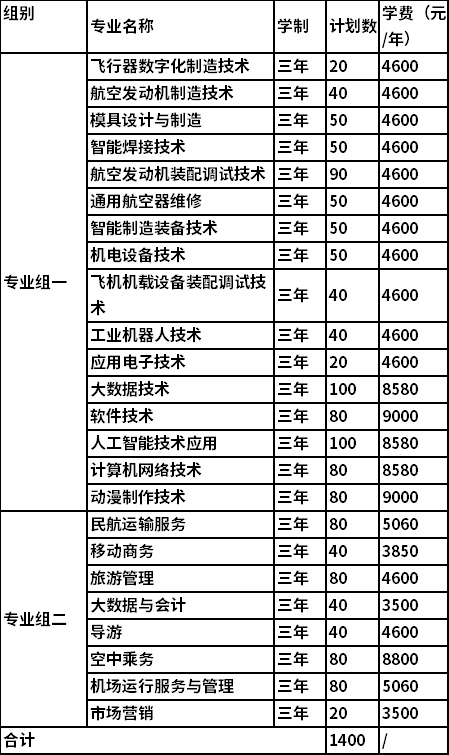 | 组别 | 专业名称 | 学制 | 计划数 | 学费（元/年） |
|---|---|---|---|---|
| 专业组一 | 飞行器数字化制造技术 | 三年 | 20 | 4600 |
| | 航空发动机制造技术 | 三年 | 40 | 4600 |
| | 模具设计与制造 | 三年 | 50 | 4600 |
| | 智能焊接技术 | 三年 | 50 | 4600 |
| | 航空发动机装配调试技术 | 三年 | 90 | 4600 |
| | 通用航空器维修 | 三年 | 50 | 4600 |
| | 智能制造装备技术 | 三年 | 50 | 4600 |
| | 机电设备技术 | 三年 | 50 | 4600 |
| | 飞机机载设备装配调试技术 | 三年 | 40 | 4600 |
| | 工业机器人技术 | 三年 | 40 | 4600 |
| | 应用电子技术 | 三年 | 20 | 4600 |
| | 大数据技术 | 三年 | 100 | 8580 |
| | 软件技术 | 三年 | 80 | 9000 |
| | 人工智能技术应用 | 三年 | 100 | 8580 |
| | 计算机网络技术 | 三年 | 80 | 8580 |
| | 动漫制作技术 | 三年 | 80 | 9000 |
| 专业组二 | 民航运输服务 | 三年 | 80 | 5060 |
| | 移动商务 | 三年 | 40 | 3850 |
| | 旅游管理 | 三年 | 80 | 4600 |
| | 大数据与会计 | 三年 | 40 | 3500 |
| | 导游 | 三年 | 40 | 4600 |
| | 空中乘务 | 三年 | 80 | 8800 |
| | 机场运行服务与管理 | 三年 | 80 | 5060 |
| | 市场营销 | 三年 | 20 | 3500 |
| 合计 | | | 1400 | / |